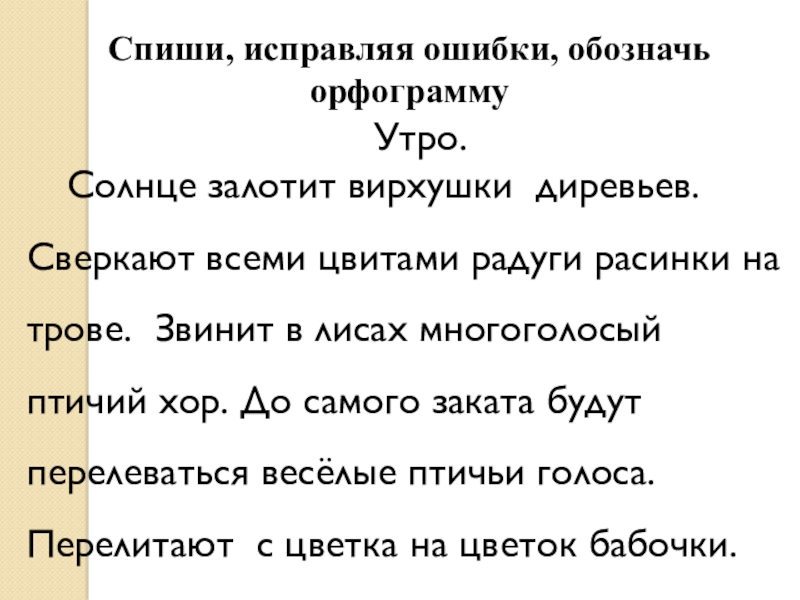 Спиши, исправляя ошибки, обозначь орфограмму

Утро.

Солнце залотит вирхушки диревьев. Сверкают всеми цвитами радуги расинки на трове. Звинит в лисах многоголосый птичий хор. До самого заката будут перелеваться весёлые птичьи голоса. Перелитают с цветка на цветок бабочки.